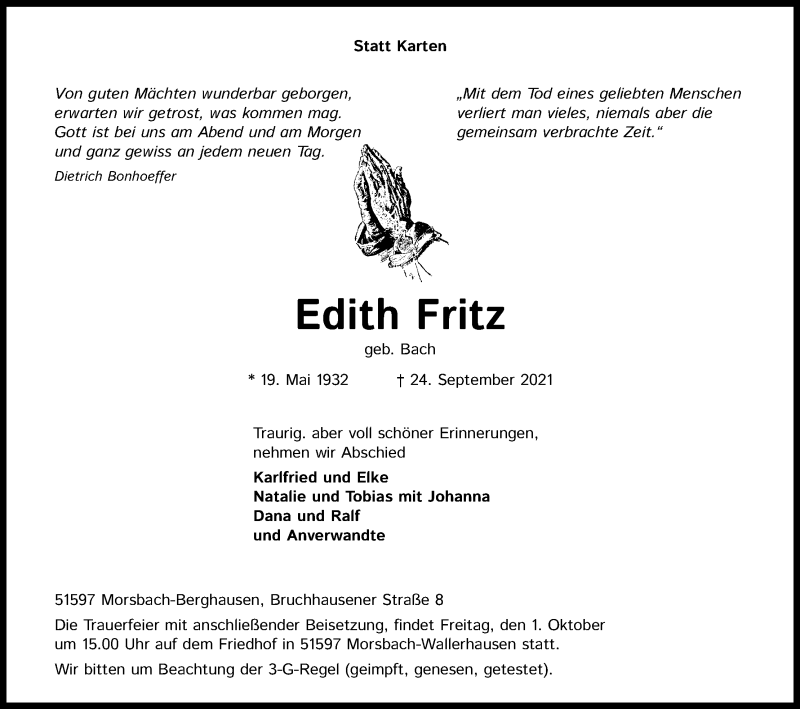 Statt Karten

Von guten Mächten wunderbar geborgen, erwarten wir getrost, was kommen mag. Gott ist bei uns am Abend und am Morgen und ganz gewiss an jedem neuen Tag.

Dietrich Bonhoeffer

„Mit dem Tod eines geliebten Menschen verliert man vieles, niemals aber die gemeinsam verbrachte Zeit.“

Edith Fritz

geb. Bach

* 19. Mai 1932 † 24. September 2021

Traurig. aber voll schöner Erinnerungen, nehmen wir Abschied

Karlfried und Elke
Natalie und Tobias mit Johanna
Dana und Ralf
und Anverwandte

51597 Morsbach-Berghausen, Bruchhausener Straße 8

Die Trauerfeier mit anschließender Beisetzung, findet Freitag, den 1. Oktober um 15.00 Uhr auf dem Friedhof in 51597 Morsbach-Wallerhausen statt.

Wir bitten um Beachtung der 3-G-Regel (geimpft, genesen, getestet).